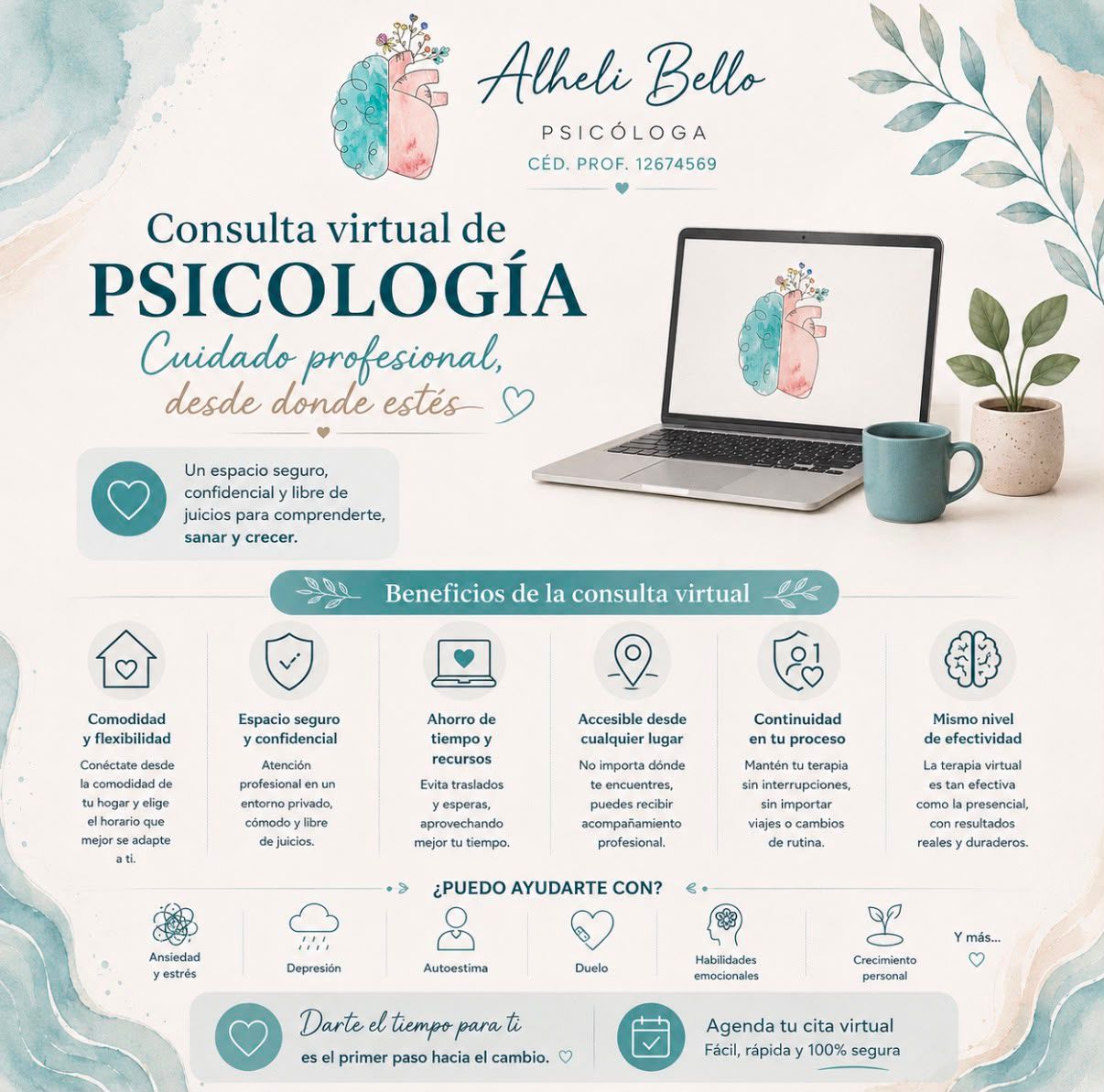 Alheli Bello

PSICÓLOGA

CÉD. PROF. 12674569

Consulta virtual de

PSICOLOGÍA

Cuidado profesional, desde donde estés

Un espacio seguro, confidencial y libre de juicios para comprenderte, sanar y crecer.

Beneficios de la consulta virtual

Comodidad y flexibilidad

Conéctate desde la comodidad de tu hogar y elige el horario que mejor se adapte a ti.

Espacio seguro y confidencial

Atención profesional en un entorno privado, cómodo y libre de juicios.

Ahorro de tiempo y recursos

Evita traslados y esperas, aprovechando mejor tu tiempo.

Accesible desde cualquier lugar

No importa dónde te encuentres, puedes recibir acompañamiento profesional.

Continuidad en tu proceso

Mantén tu terapia sin interrupciones, sin importar viajes o cambios de rutina.

Mismo nivel de efectividad

La terapia virtual es tan efectiva como la presencial, con resultados reales y duraderos.

¿PUEDO AYUDARTE CON?

Ansiedad y estrés

Depresión

Autoestima

Duelo

Habilidades emocionales

Crecimiento personal

Y más...

Darte el tiempo para ti es el primer paso hacia el cambio.

Agenda tu cita virtual

Fácil, rápida y 100% segura